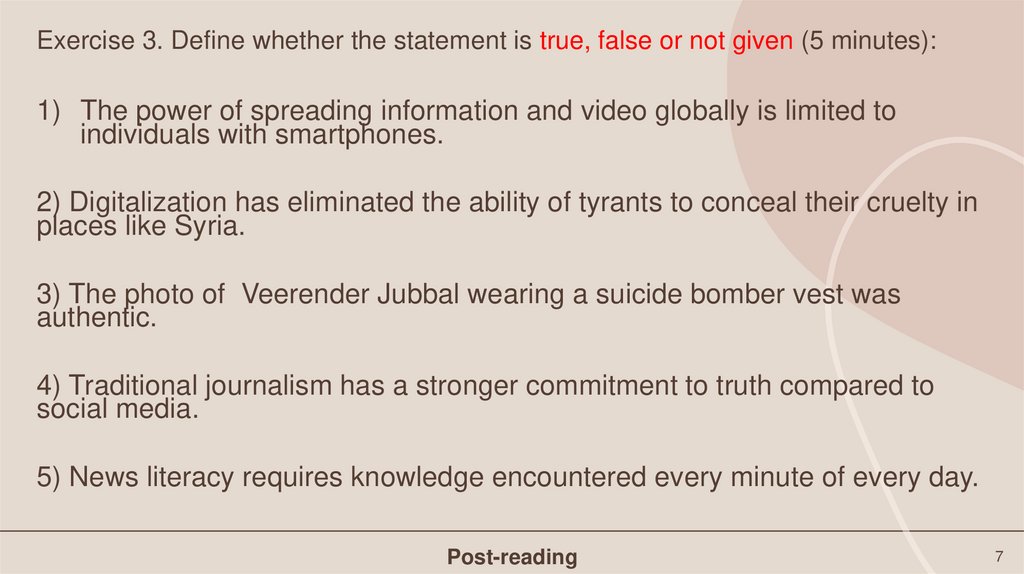 Exercise 3. Define whether the statement is true, false or not given (5 minutes):

1) The power of spreading information and video globally is limited to individuals with smartphones.

2) Digitalization has eliminated the ability of tyrants to conceal their cruelty in places like Syria.

3) The photo of  Veerender Jubbal wearing a suicide bomber vest was authentic.

4) Traditional journalism has a stronger commitment to truth compared to social media.

5) News literacy requires knowledge encountered every minute of every day.

Post-reading

7